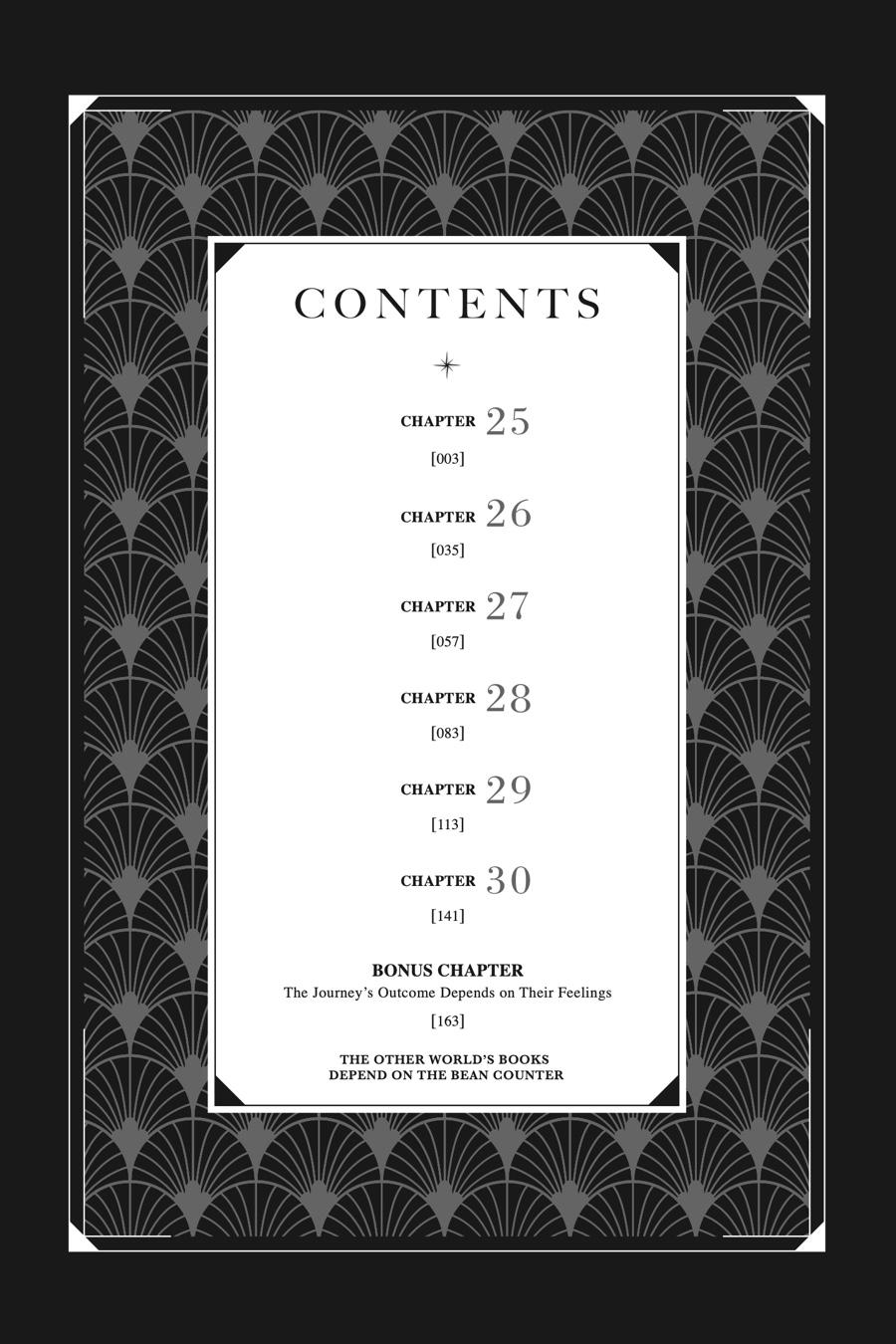 CONTENTS

CHAPTER 25
[003]

CHAPTER 26
[035]

CHAPTER 27
[057]

CHAPTER 28
[083]

CHAPTER 29
[113]

CHAPTER 30
[141]

BONUS CHAPTER
The Journey's Outcome Depends on Their Feelings
[163]

THE OTHER WORLD'S BOOKS
DEPEND ON THE BEAN COUNTER